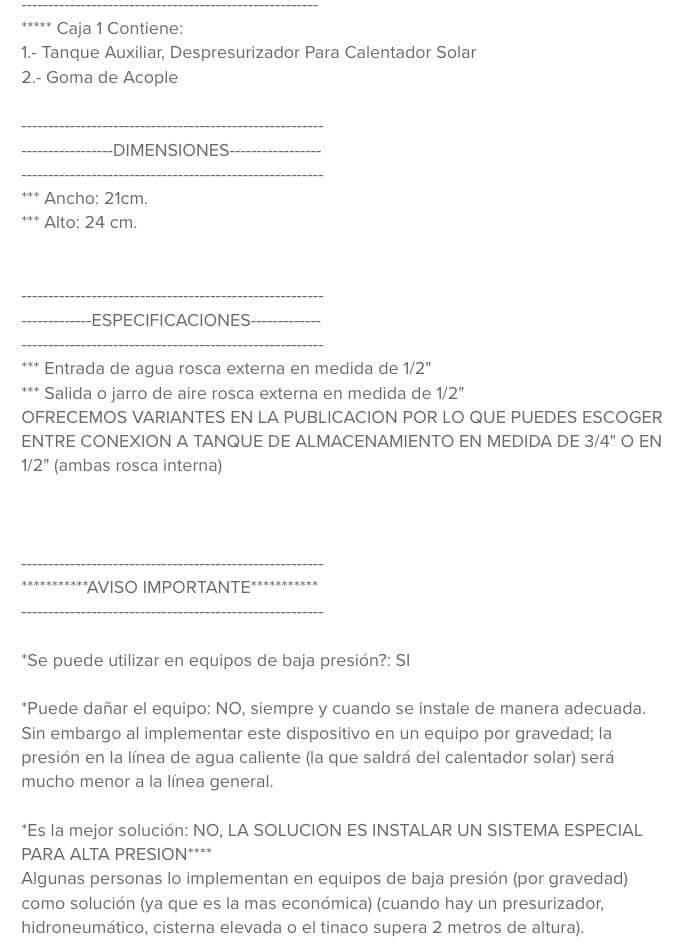 --------------------------------------------------------
***** Caja 1 Contiene:
1.- Tanque Auxiliar, Despresurizador Para Calentador Solar
2.- Goma de Acople

--------------------------------------------------------
-----------------DIMENSIONES-----------------
--------------------------------------------------------
*** Ancho: 21cm.
*** Alto: 24 cm.

--------------------------------------------------------
-------------ESPECIFICACIONES-------------
--------------------------------------------------------
*** Entrada de agua rosca externa en medida de 1/2"
*** Salida o jarro de aire rosca externa en medida de 1/2"
OFRECEMOS VARIANTES EN LA PUBLICACION POR LO QUE PUEDES ESCOGER ENTRE CONEXION A TANQUE DE ALMACENAMIENTO EN MEDIDA DE 3/4" O EN 1/2" (ambas rosca interna)

--------------------------------------------------------
***********AVISO IMPORTANTE***********
--------------------------------------------------------

*Se puede utilizar en equipos de baja presión?: SI

*Puede dañar el equipo: NO, siempre y cuando se instale de manera adecuada. Sin embargo al implementar este dispositivo en un equipo por gravedad; la presión en la línea de agua caliente (la que saldrá del calentador solar) será mucho menor a la línea general.

*Es la mejor solución: NO, LA SOLUCION ES INSTALAR UN SISTEMA ESPECIAL PARA ALTA PRESION****
Algunas personas lo implementan en equipos de baja presión (por gravedad) como solución (ya que es la mas económica) (cuando hay un presurizador, hidroneumático, cisterna elevada o el tinaco supera 2 metros de altura).